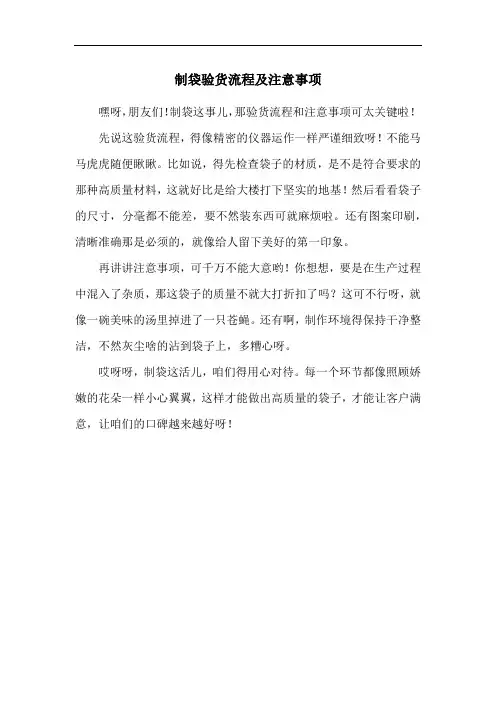 制袋验货流程及注意事项

嘿呀，朋友们！制袋这事儿，那验货流程和注意事项可太关键啦！

先说这验货流程，得像精密的仪器运作一样严谨细致呀！不能马马虎虎随便瞅瞅。比如说，得先检查袋子的材质，是不是符合要求的那种高质量材料，这就好比是给大楼打下坚实的地基！然后看看袋子的尺寸，分毫都不能差，要不然装东西可就麻烦啦。还有图案印刷，清晰准确那是必须的，就像给人留下美好的第一印象。

再讲讲注意事项，可千万不能大意哟！你想想，要是在生产过程中混入了杂质，那这袋子的质量不就大打折扣了吗？这可不行呀，就像一碗美味的汤里掉进了一只苍蝇。还有啊，制作环境得保持干净整洁，不然灰尘啥的沾到袋子上，多糟心呀。

哎呀呀，制袋这活儿，咱们得用心对待。每一个环节都像照顾娇嫩的花朵一样小心翼翼，这样才能做出高质量的袋子，才能让客户满意，让咱们的口碑越来越好呀！